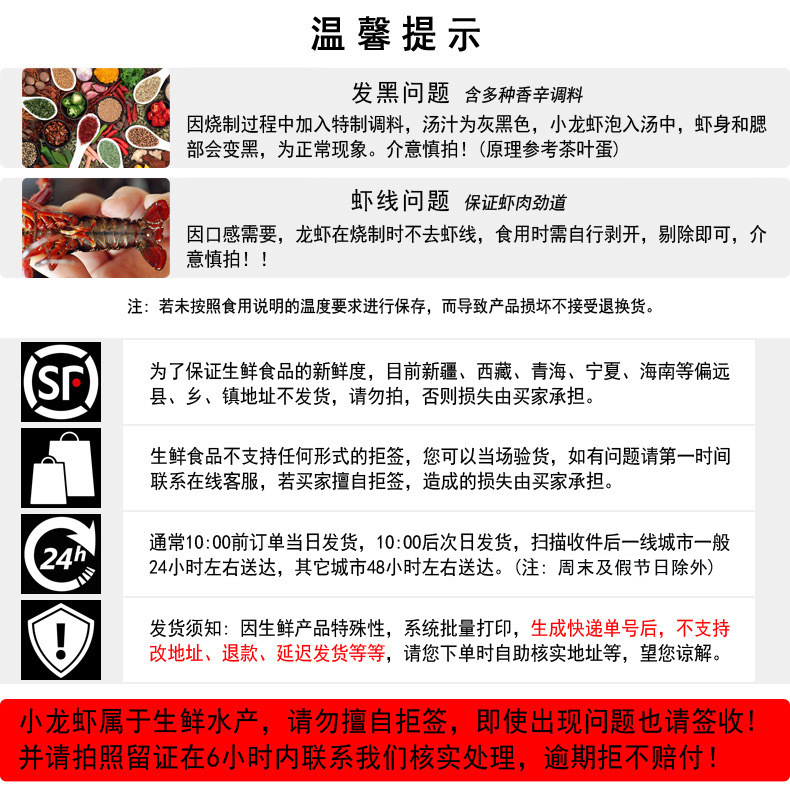 温馨提示

发黑问题 含多种香辛调料

因烧制过程中加入特制调料，汤汁为灰黑色，小龙虾泡入汤中，虾身和腮部会变黑，为正常现象。介意慎拍！(原理参考茶叶蛋)

虾线问题 保证虾肉劲道

因口感需要，龙虾在烧制时不去虾线，食用时需自行剥开，剔除即可，介意慎拍！！

注：若未按照食用说明的温度要求进行保存，而导致产品损坏不接受退换货。

SF

为了保证生鲜食品的新鲜度，目前新疆、西藏、青海、宁夏、海南等偏远县、乡、镇地址不发货，请勿拍，否则损失由买家承担。

生鲜食品不支持任何形式的拒签，您可以当场验货，如有问题请第一时间联系在线客服，若买家擅自拒签，造成的损失由买家承担。

24h

通常10:00前订单当日发货，10:00后次日发货，扫描收件后一线城市一般24小时左右送达，其它城市48小时左右送达。(注：周末及假节日除外)

发货须知：因生鲜产品特殊性，系统批量打印，生成快递单号后，不支持改地址、退款、延迟发货等等，请您下单时自助核实地址等，望您谅解。

小龙虾属于生鲜水产，请勿擅自拒签，即使出现问题也请签收！并请拍照留证在6小时内联系我们核实处理，逾期拒不赔付！